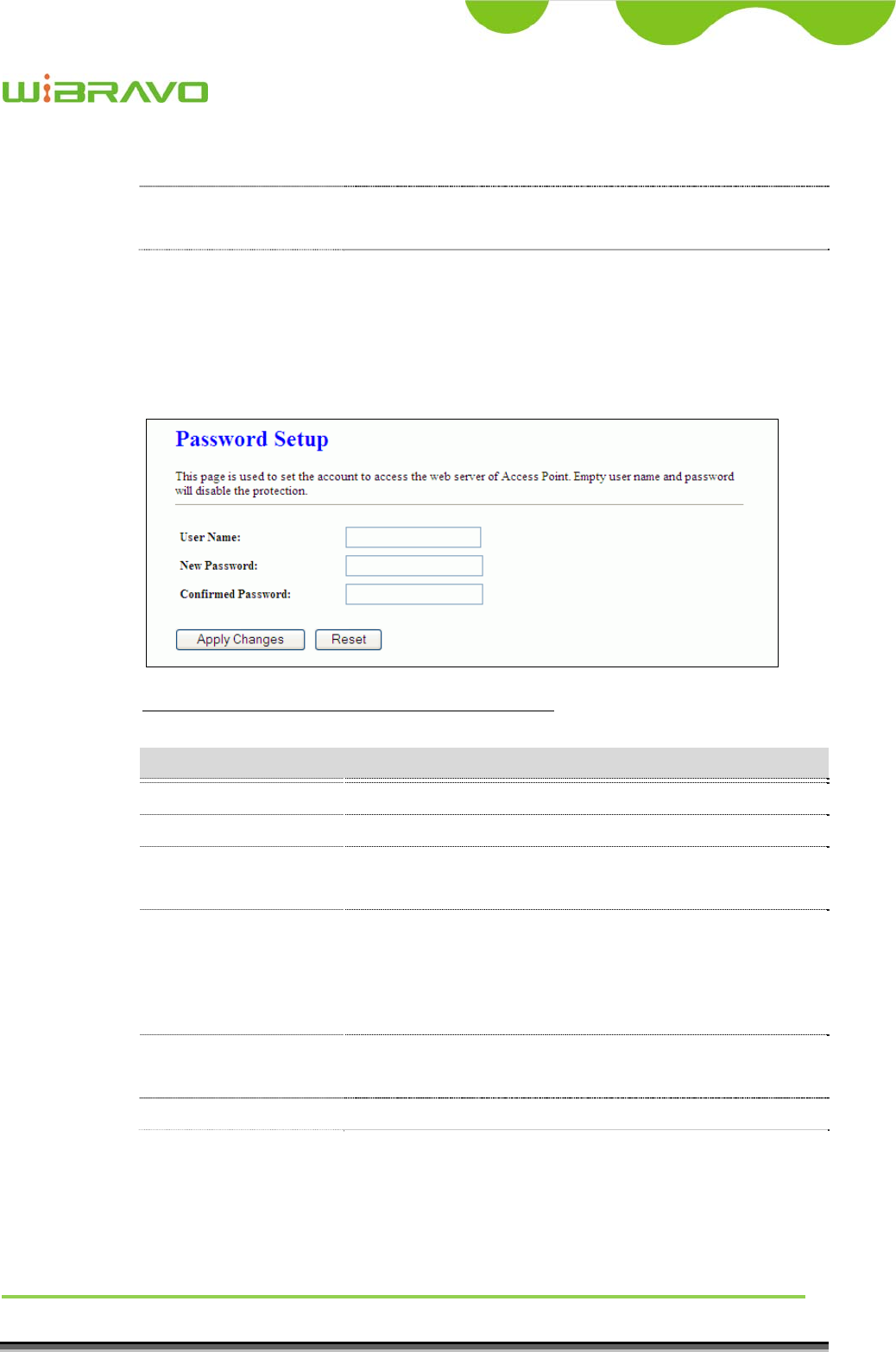 WiBRAVO

Password Setup

This page is used to set the account to access the web server of Access Point. Empty user name and password will disable the protection.

User Name:

New Password:

Confirmed Password:

Apply Changes Reset